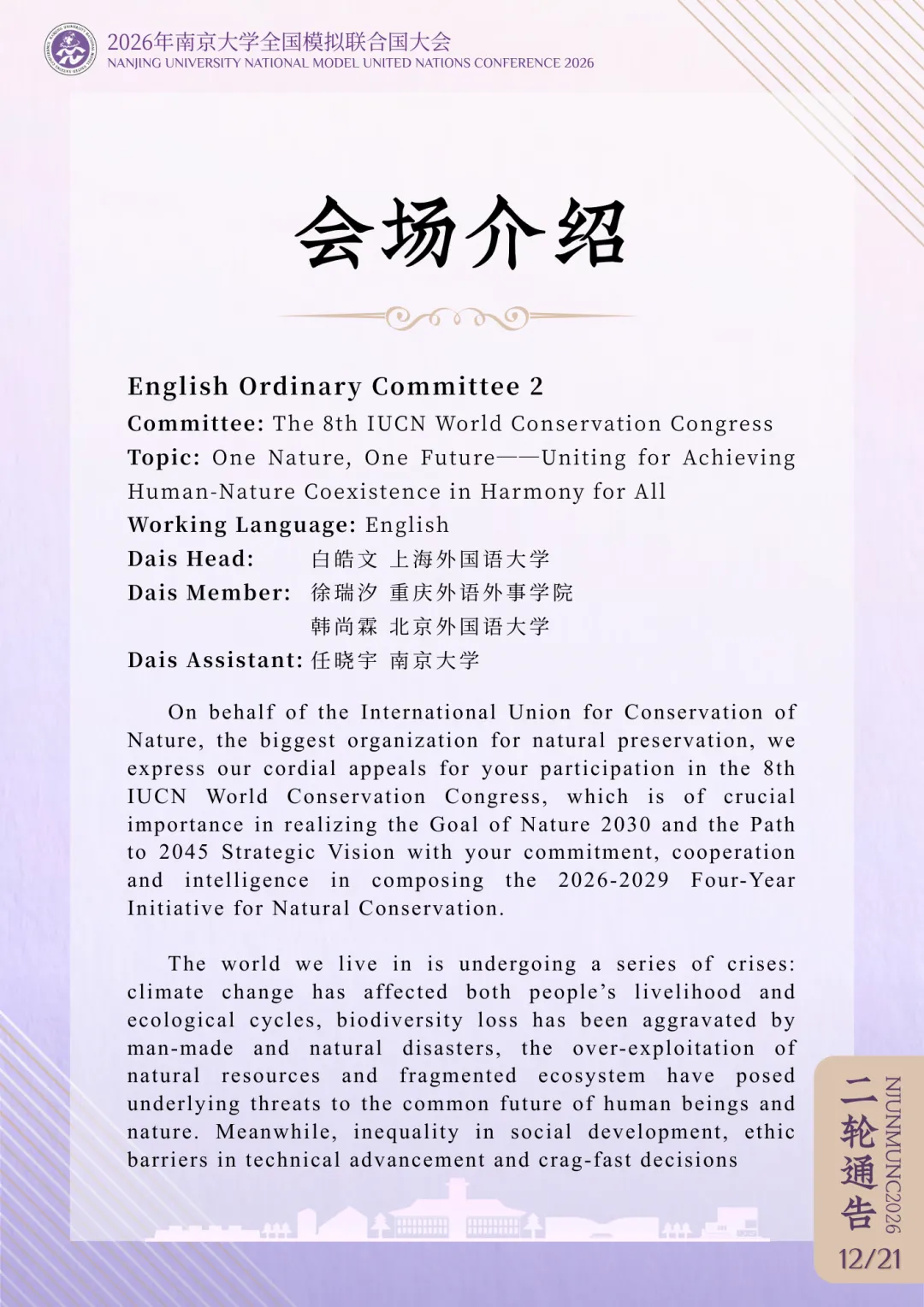 2026年南京大学全国模拟联合国大会
NANJING UNIVERSITY NATIONAL MODEL UNITED NATIONS CONFERENCE 2026

会场介绍

English Ordinary Committee 2
Committee: The 8th IUCN World Conservation Congress
Topic: One Nature, One Future——Uniting for Achieving Human-Nature Coexistence in Harmony for All
Working Language: English
Dais Head: 白皓文 上海外国语大学
Dais Member: 徐瑞汐 重庆外语外事学院
韩尚霖 北京外国语大学
Dais Assistant: 任晓宇 南京大学

On behalf of the International Union for Conservation of Nature, the biggest organization for natural preservation, we express our cordial appeals for your participation in the 8th IUCN World Conservation Congress, which is of crucial importance in realizing the Goal of Nature 2030 and the Path to 2045 Strategic Vision with your commitment, cooperation and intelligence in composing the 2026-2029 Four-Year Initiative for Natural Conservation.

The world we live in is undergoing a series of crises: climate change has affected both people's livelihood and ecological cycles, biodiversity loss has been aggravated by man-made and natural disasters, the over-exploitation of natural resources and fragmented ecosystem have posed underlying threats to the common future of human beings and nature. Meanwhile, inequality in social development, ethic barriers in technical advancement and crag-fast decisions

二轮通告
NJUNMUNC2026
12/21